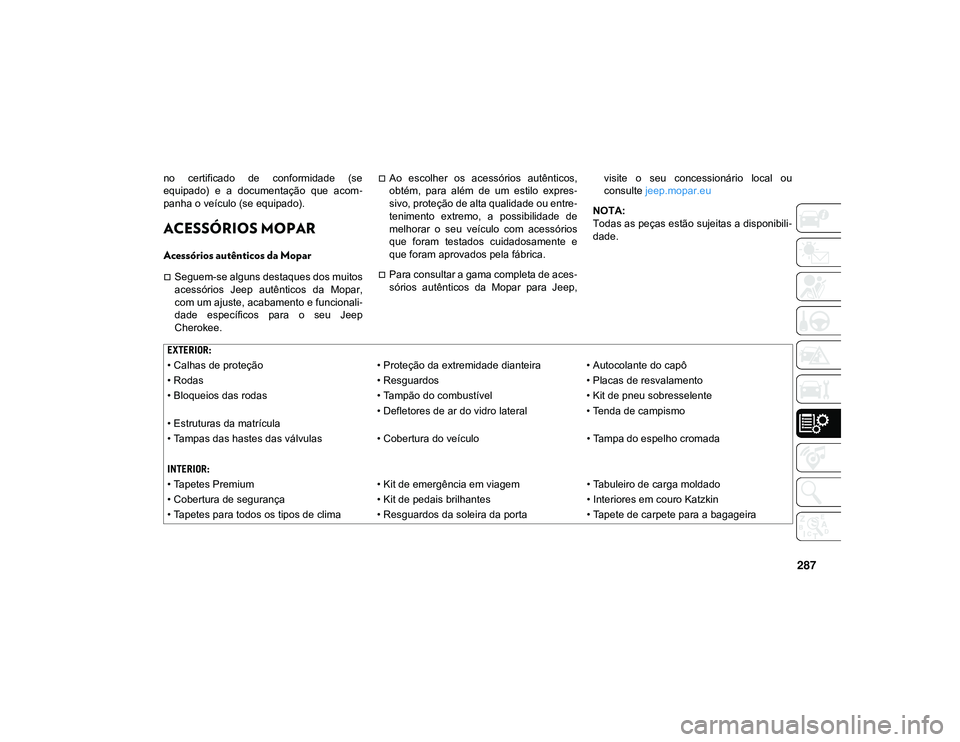 no certificado de conformidade (se equipado) e a documentação que acompanha o veículo (se equipado).

ACESSÓRIOS MOPAR

Acessórios autênticos da Mopar

Seguem-se alguns destaques dos muitos acessórios Jeep autênticos da Mopar, com um ajuste, acabamento e funcionalidade específicos para o seu Jeep Cherokee.

Ao escolher os acessórios autênticos, obtém, para além de um estilo expressivo, proteção de alta qualidade ou entretenimento extremo, a possibilidade de melhorar o seu veículo com acessórios que foram testados cuidadosamente e que foram aprovados pela fábrica.

Para consultar a gama completa de acessórios autênticos da Mopar para Jeep, visite o seu concessionário local ou consulte jeep.mopar.eu

NOTA:
Todas as peças estão sujeitas a disponibilidade.

| EXTERIOR: | | |
|---|---|---|
| • Calhas de proteção | • Proteção da extremidade dianteira | • Autocolante do capô |
| • Rodas | • Resguardos | • Placas de resvalamento |
| • Bloqueios das rodas | • Tampão do combustível | • Kit de pneu sobresselente |
| • Estruturas da matrícula | • Defletores de ar do vidro lateral | • Tenda de campismo |
| • Tampas das hastes das válvulas | • Cobertura do veículo | • Tampa do espelho cromada |
| INTERIOR: | | |
| • Tapetes Premium | • Kit de emergência em viagem | • Tabuleiro de carga moldado |
| • Cobertura de segurança | • Kit de pedais brilhantes | • Interiores em couro Katzkin |
| • Tapetes para todos os tipos de clima | • Resguardos da soleira da porta | • Tapete de carpete para a bagageira |

287

carmanualsonline.info